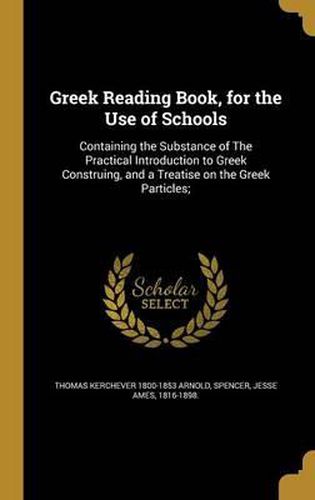 Greek Reading Book, for the Use of Schools

Containing the Substance of The Practical Introduction to Greek Construing, and a Treatise on the Greek Particles;

Scholar SELECT

THOMAS KERCHEVER 1800-1853 ARNOLD, SPENCER, JESSE AMES, 1816-1898.